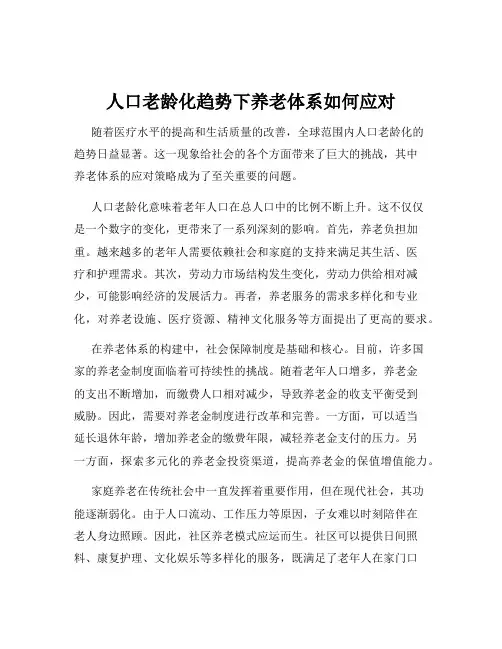 人口老龄化趋势下养老体系如何应对

随着医疗水平的提高和生活质量的改善，全球范围内人口老龄化的趋势日益显著。这一现象给社会的各个方面带来了巨大的挑战，其中养老体系的应对策略成为了至关重要的问题。

人口老龄化意味着老年人口在总人口中的比例不断上升。这不仅仅是一个数字的变化，更带来了一系列深刻的影响。首先，养老负担加重。越来越多的老年人需要依赖社会和家庭的支持来满足其生活、医疗和护理需求。其次，劳动力市场结构发生变化，劳动力供给相对减少，可能影响经济的发展活力。再者，养老服务的需求多样化和专业化，对养老设施、医疗资源、精神文化服务等方面提出了更高的要求。

在养老体系的构建中，社会保障制度是基础和核心。目前，许多国家的养老金制度面临着可持续性的挑战。随着老年人口增多，养老金的支出不断增加，而缴费人口相对减少，导致养老金的收支平衡受到威胁。因此，需要对养老金制度进行改革和完善。一方面，可以适当延长退休年龄，增加养老金的缴费年限，减轻养老金支付的压力。另一方面，探索多元化的养老金投资渠道，提高养老金的保值增值能力。

家庭养老在传统社会中一直发挥着重要作用，但在现代社会，其功能逐渐弱化。由于人口流动、工作压力等原因，子女难以时刻陪伴在老人身边照顾。因此，社区养老模式应运而生。社区可以提供日间照料、康复护理、文化娱乐等多样化的服务，既满足了老年人在家门口